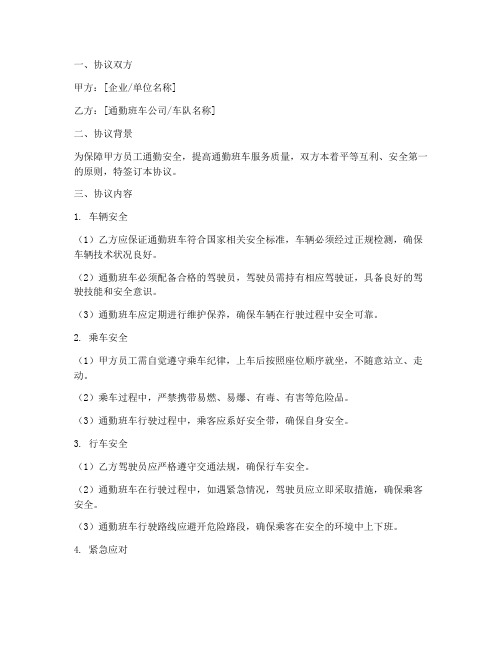 一、协议双方

甲方：[企业/单位名称]

乙方：[通勤班车公司/车队名称]

二、协议背景

为保障甲方员工通勤安全，提高通勤班车服务质量，双方本着平等互利、安全第一的原则，特签订本协议。

三、协议内容

1. 车辆安全

（1）乙方应保证通勤班车符合国家相关安全标准，车辆必须经过正规检测，确保车辆技术状况良好。

（2）通勤班车必须配备合格的驾驶员，驾驶员需持有相应驾驶证，具备良好的驾驶技能和安全意识。

（3）通勤班车应定期进行维护保养，确保车辆在行驶过程中安全可靠。

2. 乘车安全

（1）甲方员工需自觉遵守乘车纪律，上车后按照座位顺序就坐，不随意站立、走动。

（2）乘车过程中，严禁携带易燃、易爆、有毒、有害等危险品。

（3）通勤班车行驶过程中，乘客应系好安全带，确保自身安全。

3. 行车安全

（1）乙方驾驶员应严格遵守交通法规，确保行车安全。

（2）通勤班车在行驶过程中，如遇紧急情况，驾驶员应立即采取措施，确保乘客安全。

（3）通勤班车行驶路线应避开危险路段，确保乘客在安全的环境中上下班。

4. 紧急应对